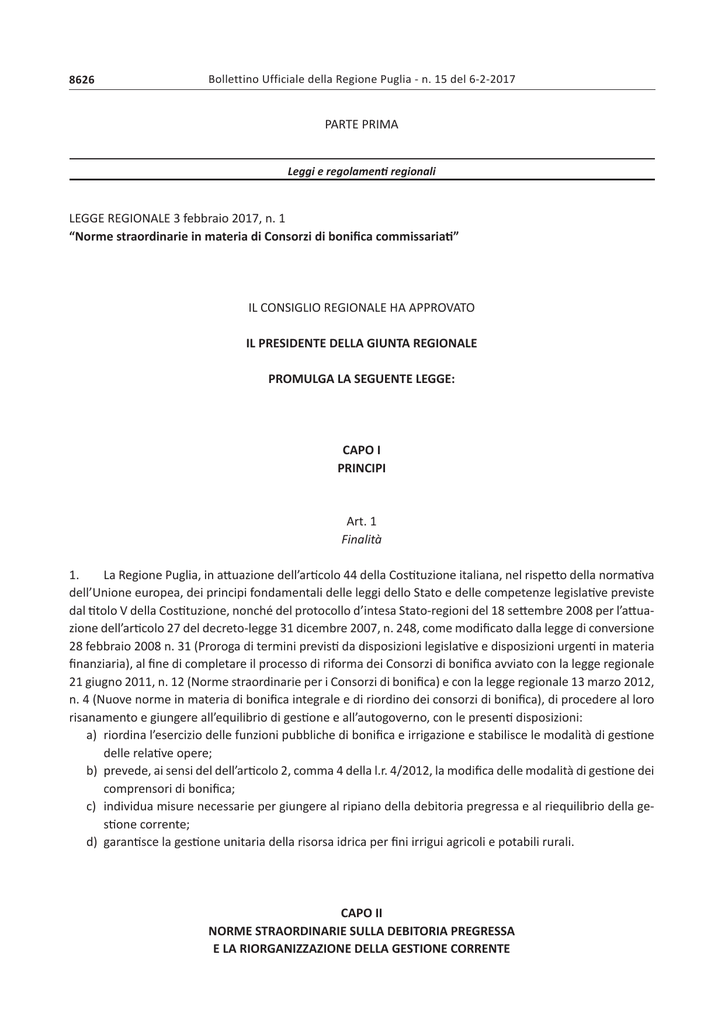 8626 Bollettino Ufficiale della Regione Puglia - n. 15 del 6-2-2017

PARTE PRIMA

Leggi e regolamenti regionali

LEGGE REGIONALE 3 febbraio 2017, n. 1
"Norme straordinarie in materia di Consorzi di bonifica commissariati"

IL CONSIGLIO REGIONALE HA APPROVATO

IL PRESIDENTE DELLA GIUNTA REGIONALE

PROMULGA LA SEGUENTE LEGGE:

CAPO I
PRINCIPI

Art. 1
Finalità

1. La Regione Puglia, in attuazione dell'articolo 44 della Costituzione italiana, nel rispetto della normativa dell'Unione europea, dei principi fondamentali delle leggi dello Stato e delle competenze legislative previste dal titolo V della Costituzione, nonché del protocollo d'intesa Stato-regioni del 18 settembre 2008 per l'attuazione dell'articolo 27 del decreto-legge 31 dicembre 2007, n. 248, come modificato dalla legge di conversione 28 febbraio 2008 n. 31 (Proroga di termini previsti da disposizioni legislative e disposizioni urgenti in materia finanziaria), al fine di completare il processo di riforma dei Consorzi di bonifica avviato con la legge regionale 21 giugno 2011, n. 12 (Norme straordinarie per i Consorzi di bonifica) e con la legge regionale 13 marzo 2012, n. 4 (Nuove norme in materia di bonifica integrale e di riordino dei consorzi di bonifica), di procedere al loro risanamento e giungere all'equilibrio di gestione e all'autogoverno, con le presenti disposizioni:
a) riordina l'esercizio delle funzioni pubbliche di bonifica e irrigazione e stabilisce le modalità di gestione delle relative opere;
b) prevede, ai sensi del dell'articolo 2, comma 4 della l.r. 4/2012, la modifica delle modalità di gestione dei comprensori di bonifica;
c) individua misure necessarie per giungere al ripiano della debitoria pregressa e al riequilibrio della gestione corrente;
d) garantisce la gestione unitaria della risorsa idrica per fini irrigui agricoli e potabili rurali.

CAPO II
NORME STRAORDINARIE SULLA DEBITORIA PREGRESSA
E LA RIORGANIZZAZIONE DELLA GESTIONE CORRENTE